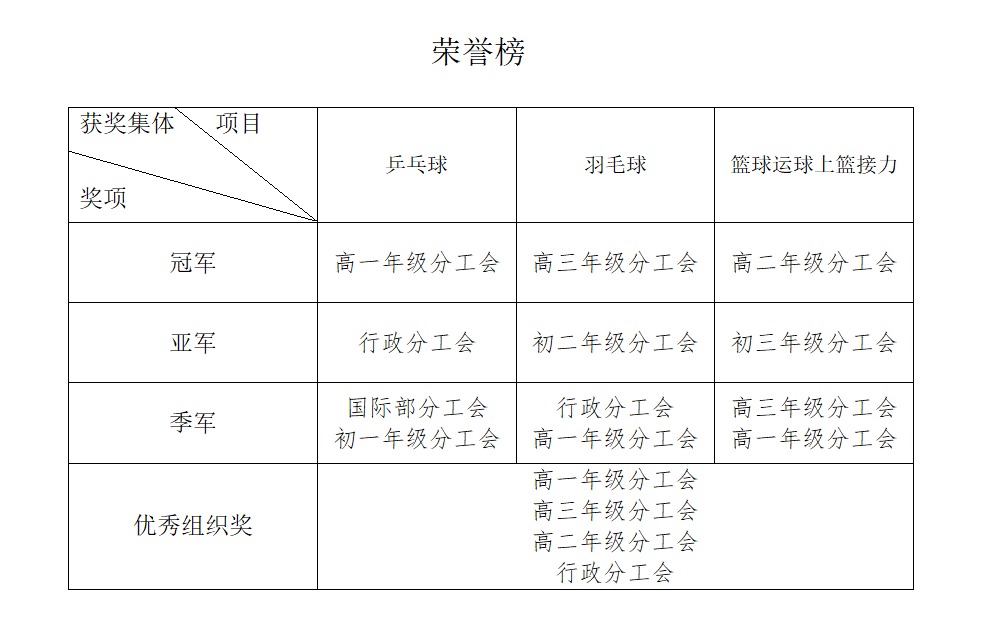 荣誉榜

| 获奖集体 项目 奖项 | 乒乓球 | 羽毛球 | 篮球运球上篮接力 |
|---|---|---|---|
| 冠军 | 高一年级分工会 | 高三年级分工会 | 高二年级分工会 |
| 亚军 | 行政分工会 | 初二年级分工会 | 初三年级分工会 |
| 季军 | 国际部分工会 初一年级分工会 | 行政分工会 高一年级分工会 | 高三年级分工会 高一年级分工会 |
| 优秀组织奖 | 高一年级分工会 高三年级分工会 高二年级分工会 行政分工会 | | |